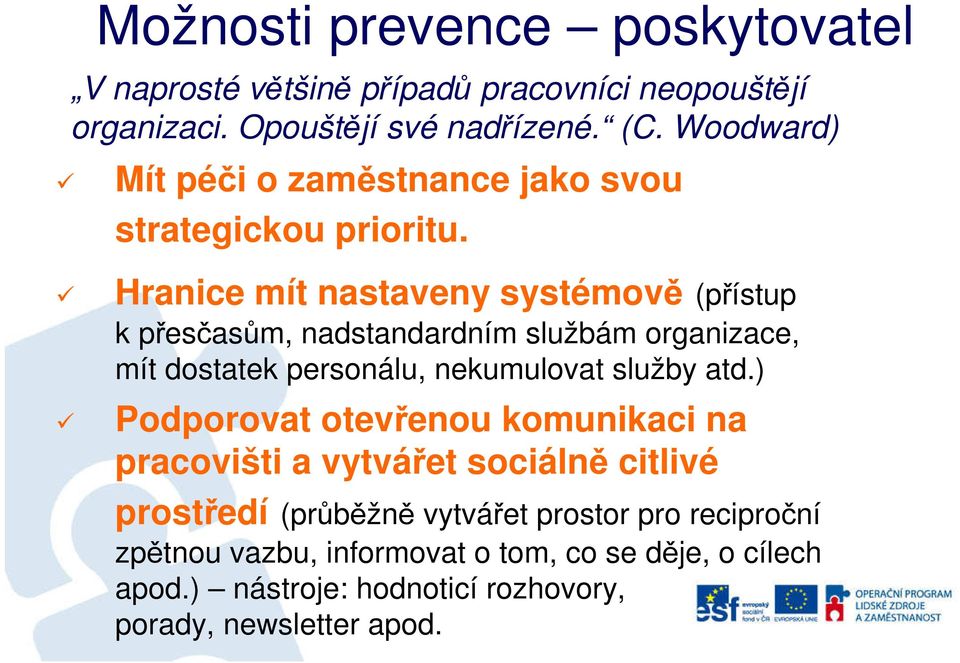 Možnosti prevence – poskytovatel

„V naprosté většině případů pracovníci neopouštějí organizaci. Opouštějí své nadřízené.“ (C. Woodward)

✓ Mít péči o zaměstnance jako svou strategickou prioritu.

✓ Hranice mít nastaveny systémově (přístup k přesčasům, nadstandardním službám organizace, mít dostatek personálu, nekumulovat služby atd.)

✓ Podporovat otevřenou komunikaci na pracovišti a vytvářet sociálně citlivé prostředí (průběžně vytvářet prostor pro reciproční zpětnou vazbu, informovat o tom, co se děje, o cílech apod.) – nástroje: hodnoticí rozhovory, porady, newsletter apod.

esf evropský sociální fond v ČR EVROPSKÁ UNIE OPERAČNÍ PROGRAM LIDSKÉ ZDROJE A ZAMĚSTNANOST